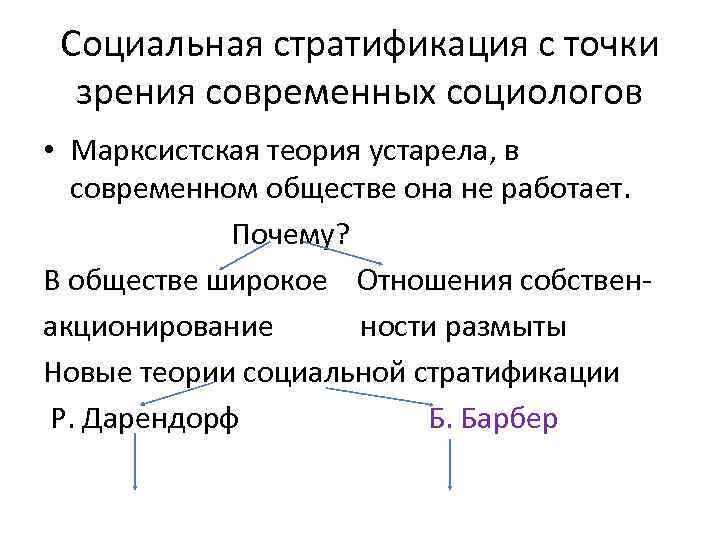 Социальная стратификация с точки зрения современных социологов

• Марксистская теория устарела, в современном обществе она не работает.

Почему?

В обществе широкое акционирование

Отношения собственности размыты

Новые теории социальной стратификации

Р. Дарендорф

Б. Барбер